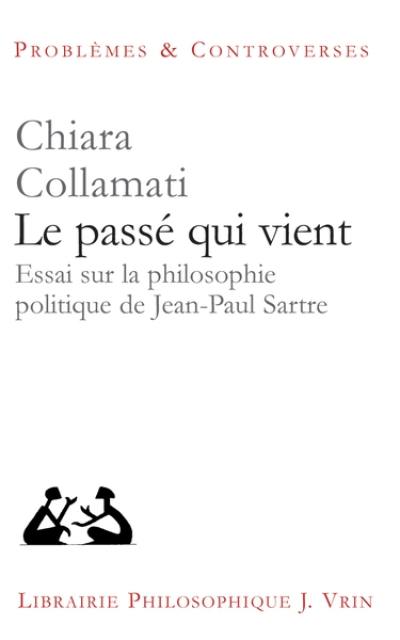 PROBLÈMES & CONTROVERSES

Chiara
Collamati
Le passé qui vient

Essai sur la philosophie politique de Jean-Paul Sartre

LIBRAIRIE PHILOSOPHIQUE J. VRIN